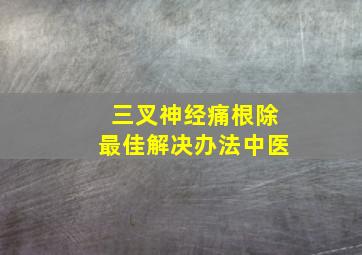 三叉神经痛根除
最佳解决办法中医